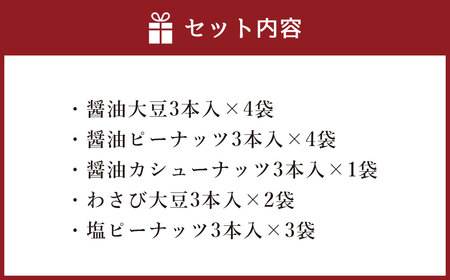 セット内容

・醤油大豆3本入×4袋
・醤油ピーナッツ3本入×4袋
・醤油カシューナッツ3本入×1袋
・わさび大豆3本入×2袋
・塩ピーナッツ3本入×3袋